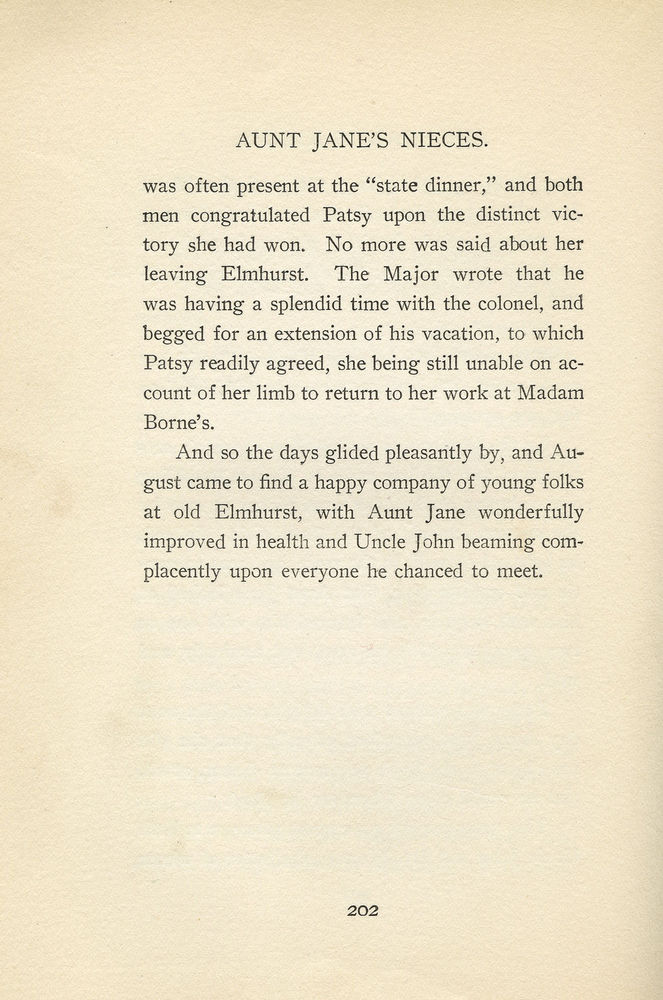 AUNT JANE'S NIECES.

was often present at the "state dinner," and both men congratulated Patsy upon the distinct victory she had won. No more was said about her leaving Elmhurst. The Major wrote that he was having a splendid time with the colonel, and begged for an extension of his vacation, to which Patsy readily agreed, she being still unable on account of her limb to return to her work at Madam Borne's.

And so the days glided pleasantly by, and August came to find a happy company of young folks at old Elmhurst, with Aunt Jane wonderfully improved in health and Uncle John beaming complacently upon everyone he chanced to meet.

202